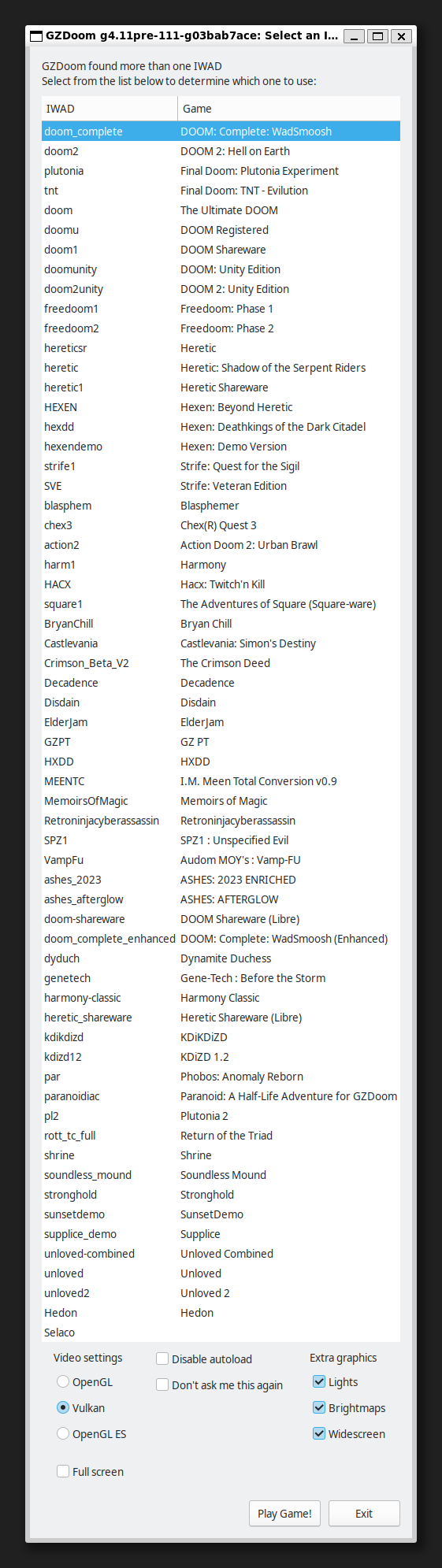 GZDoom g4.11pre-111-g03bab7ace: Select an I...

GZDoom found more than one IWAD
Select from the list below to determine which one to use:

| IWAD | Game |
|---|---|
| doom_complete | DOOM: Complete: WadSmoosh |
| doom2 | DOOM 2: Hell on Earth |
| plutonia | Final Doom: Plutonia Experiment |
| tnt | Final Doom: TNT - Evilution |
| doom | The Ultimate DOOM |
| doomu | DOOM Registered |
| doom1 | DOOM Shareware |
| doomunity | DOOM: Unity Edition |
| doom2unity | DOOM 2: Unity Edition |
| freedoom1 | Freedoom: Phase 1 |
| freedoom2 | Freedoom: Phase 2 |
| hereticsr | Heretic |
| heretic | Heretic: Shadow of the Serpent Riders |
| heretic1 | Heretic Shareware |
| HEXEN | Hexen: Beyond Heretic |
| hexdd | Hexen: Deathkings of the Dark Citadel |
| hexendemo | Hexen: Demo Version |
| strife1 | Strife: Quest for the Sigil |
| SVE | Strife: Veteran Edition |
| blasphem | Blasphemer |
| chex3 | Chex(R) Quest 3 |
| action2 | Action Doom 2: Urban Brawl |
| harm1 | Harmony |
| HACX | Hacx: Twitch'n Kill |
| square1 | The Adventures of Square (Square-ware) |
| BryanChill | Bryan Chill |
| Castlevania | Castlevania: Simon's Destiny |
| Crimson_Beta_V2 | The Crimson Deed |
| Decadence | Decadence |
| Disdain | Disdain |
| ElderJam | ElderJam |
| GZPT | GZ PT |
| HXDD | HXDD |
| MEENTC | I.M. Meen Total Conversion v0.9 |
| MemoirsOfMagic | Memoirs of Magic |
| Retroninjacyberassassin | Retroninjacyberassassin |
| SPZ1 | SPZ1 : Unspecified Evil |
| VampFu | Audom MOY's : Vamp-FU |
| ashes_2023 | ASHES: 2023 ENRICHED |
| ashes_afterglow | ASHES: AFTERGLOW |
| doom-shareware | DOOM Shareware (Libre) |
| doom_complete_enhanced | DOOM: Complete: WadSmoosh (Enhanced) |
| dyduch | Dynamite Duchess |
| genetech | Gene-Tech : Before the Storm |
| harmony-classic | Harmony Classic |
| heretic_shareware | Heretic Shareware (Libre) |
| kdikdizd | KDiKDiZD |
| kdizd12 | KDiZD 1.2 |
| par | Phobos: Anomaly Reborn |
| paranoidiac | Paranoid: A Half-Life Adventure for GZDoom |
| pl2 | Plutonia 2 |
| rott_tc_full | Return of the Triad |
| shrine | Shrine |
| soundless_mound | Soundless Mound |
| stronghold | Stronghold |
| sunsetdemo | SunsetDemo |
| supplice_demo | Supplice |
| unloved-combined | Unloved Combined |
| unloved | Unloved |
| unloved2 | Unloved 2 |
| Hedon | Hedon |
| Selaco | |

Video settings
OpenGL
Vulkan
OpenGL ES
Full screen

Disable autoload
Don't ask me this again

Extra graphics
Lights
Brightmaps
Widescreen

Play Game!
Exit